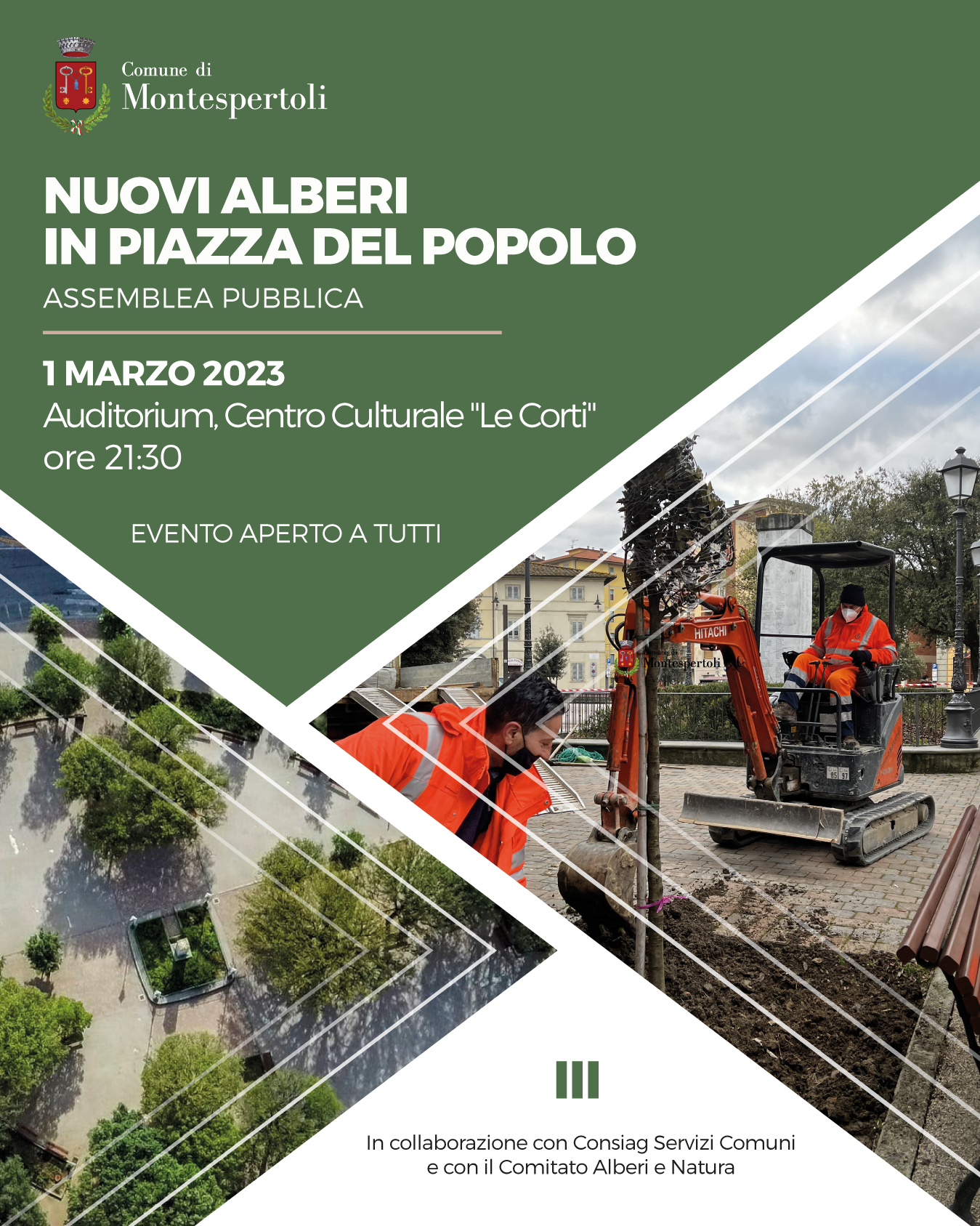 Comune di
Montespertoli

NUOVI ALBERI
IN PIAZZA DEL POPOLO

ASSEMBLEA PUBBLICA

1 MARZO 2023
Auditorium, Centro Culturale "Le Corti"
ore 21:30

EVENTO APERTO A TUTTI

HITACHI

In collaborazione con Consiag Servizi Comuni
e con il Comitato Alberi e Natura